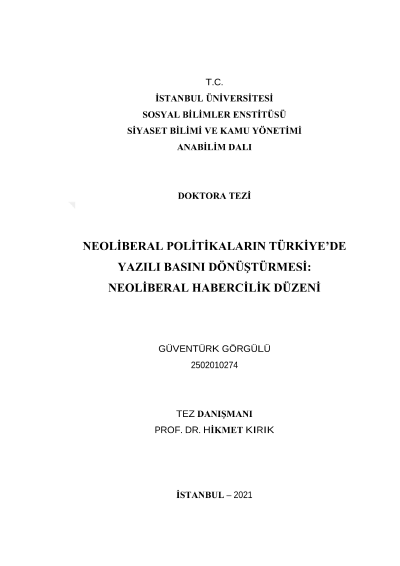 T.C.
İSTANBUL ÜNİVERSİTESİ
SOSYAL BİLİMLER ENSTİTÜSÜ
SİYASET BİLİMİ VE KAMU YÖNETİMİ
ANABİLİM DALI

DOKTORA TEZİ

NEOLİBERAL POLİTİKALARIN TÜRKİYE'DE
YAZILI BASINI DÖNÜŞTÜRMESİ:
NEOLİBERAL HABERCİLİK DÜZENİ

GÜVENTÜRK GÖRGÜLÜ
2502010274

TEZ DANIŞMANI
PROF. DR. HİKMET KIRIK

İSTANBUL – 2021